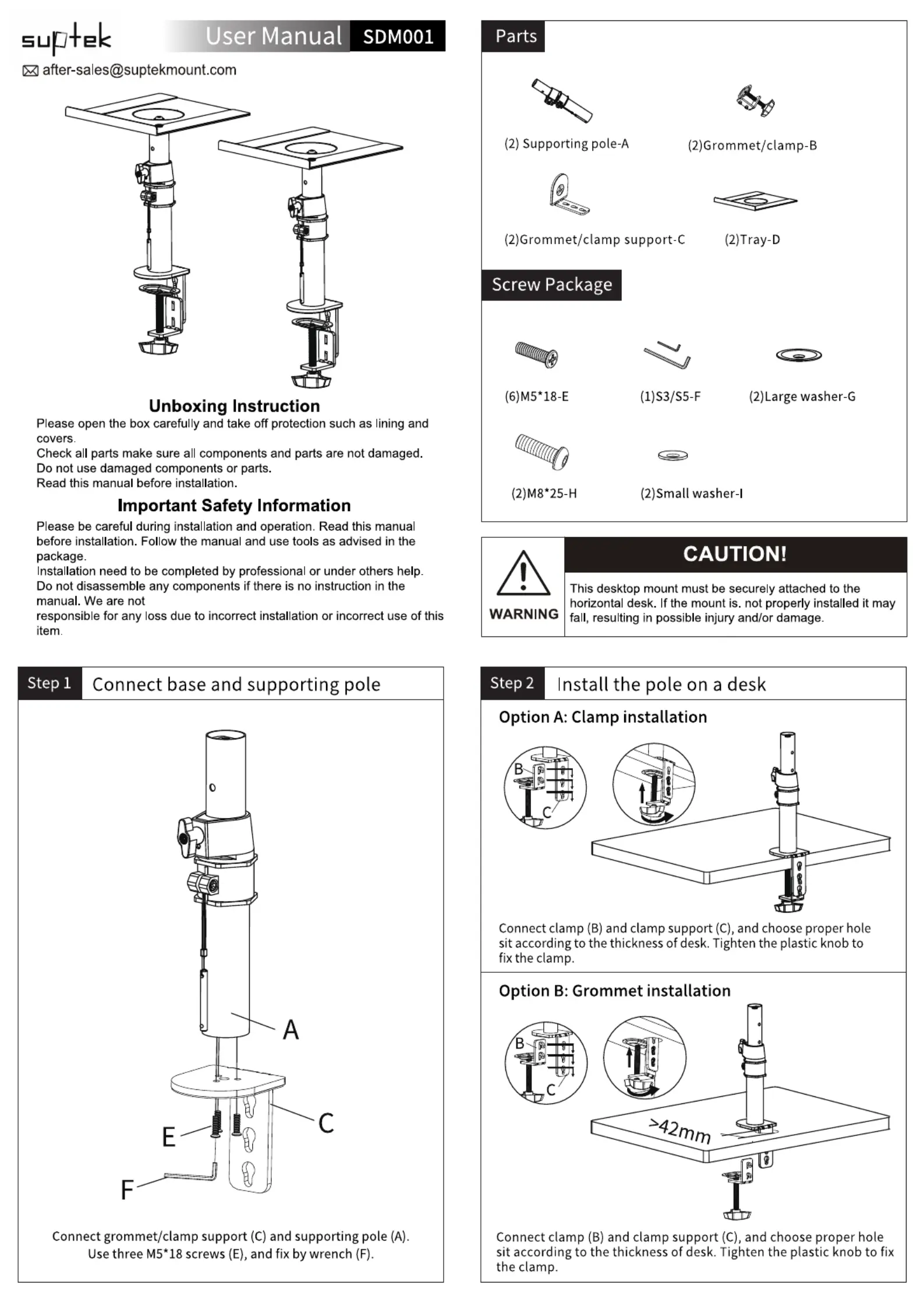 suptek User Manual SDM001

after-sales@suptekmount.com

Unboxing Instruction

Please open the box carefully and take off protection such as lining and covers.
Check all parts make sure all components and parts are not damaged.
Do not use damaged components or parts.
Read this manual before installation.

Important Safety Information

Please be careful during installation and operation. Read this manual before installation. Follow the manual and use tools as advised in the package.
Installation need to be completed by professional or under others help.
Do not disassemble any components if there is no instruction in the manual. We are not
responsible for any loss due to incorrect installation or incorrect use of this item.

Parts

(2) Supporting pole-A
(2)Grommet/clamp-B
(2)Grommet/clamp support-C
(2)Tray-D

Screw Package

(6)M5*18-E
(1)S3/S5-F
(2)Large washer-G
(2)M8*25-H
(2)Small washer-I

WARNING

CAUTION!

This desktop mount must be securely attached to the horizontal desk. If the mount is. not properly installed it may fall, resulting in possible injury and/or damage.

Step 1 Connect base and supporting pole

A
C
E
F

Connect grommet/clamp support (C) and supporting pole (A).
Use three M5*18 screws (E), and fix by wrench (F).

Step 2 Install the pole on a desk

Option A: Clamp installation

B
C

Connect clamp (B) and clamp support (C), and choose proper hole sit according to the thickness of desk. Tighten the plastic knob to fix the clamp.

Option B: Grommet installation

B
C
>42mm

Connect clamp (B) and clamp support (C), and choose proper hole sit according to the thickness of desk. Tighten the plastic knob to fix the clamp.